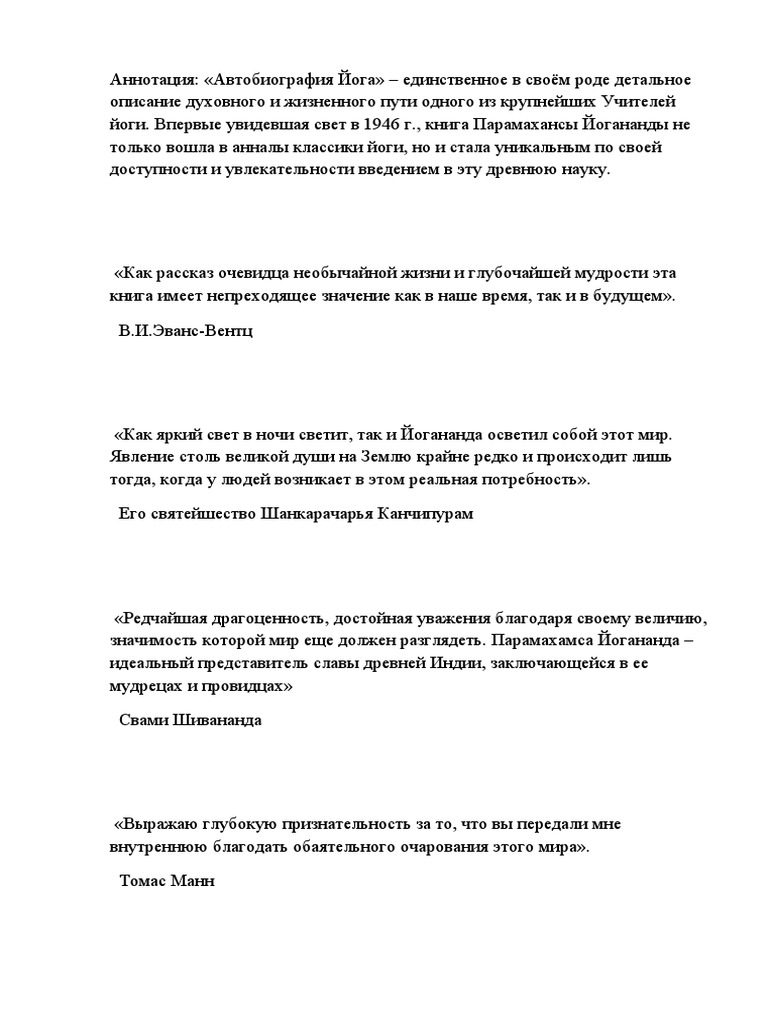 Аннотация: «Автобиография Йога» – единственное в своём роде детальное описание духовного и жизненного пути одного из крупнейших Учителей йоги. Впервые увидевшая свет в 1946 г., книга Парамахансы Йогананды не только вошла в анналы классики йоги, но и стала уникальным по своей доступности и увлекательности введением в эту древнюю науку.

«Как рассказ очевидца необычайной жизни и глубочайшей мудрости эта книга имеет непреходящее значение как в наше время, так и в будущем».

В.И.Эванс-Вентц

«Как яркий свет в ночи светит, так и Йогананда осветил собой этот мир. Явление столь великой души на Землю крайне редко и происходит лишь тогда, когда у людей возникает в этом реальная потребность».

Его святейшество Шанкарачарья Канчипурам

«Редчайшая драгоценность, достойная уважения благодаря своему величию, значимость которой мир еще должен разглядеть. Парамахамса Йогананда – идеальный представитель славы древней Индии, заключающейся в ее мудрецах и провидцах»

Свами Шивананда

«Выражаю глубокую признательность за то, что вы передали мне внутреннюю благодать обаятельного очарования этого мира».

Томас Манн